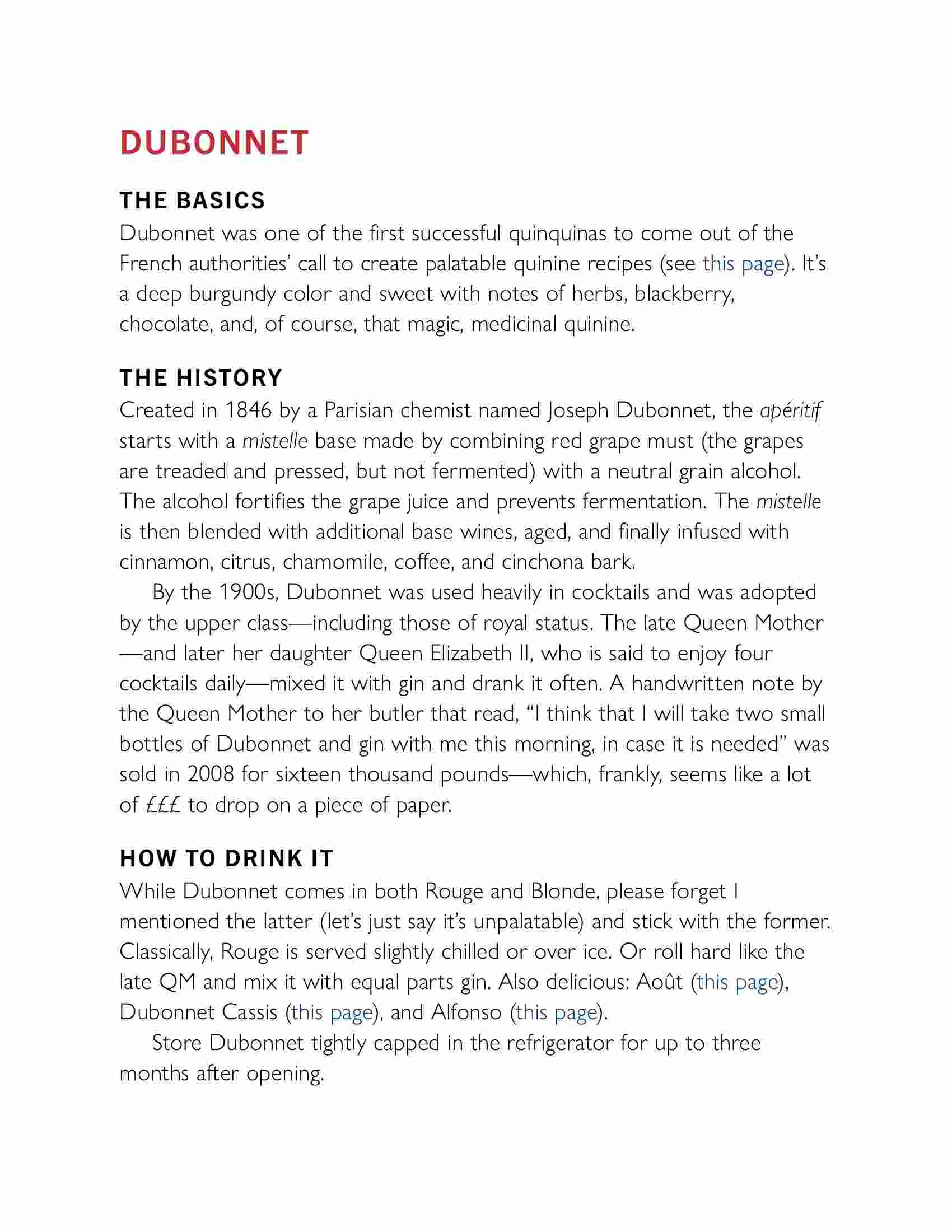 DUBONNET

THE BASICS
Dubonnet was one of the first successful quinquinas to come out of the French authorities' call to create palatable quinine recipes (see this page). It's a deep burgundy color and sweet with notes of herbs, blackberry, chocolate, and, of course, that magic, medicinal quinine.

THE HISTORY
Created in 1846 by a Parisian chemist named Joseph Dubonnet, the apéritif starts with a mistelle base made by combining red grape must (the grapes are treaded and pressed, but not fermented) with a neutral grain alcohol. The alcohol fortifies the grape juice and prevents fermentation. The mistelle is then blended with additional base wines, aged, and finally infused with cinnamon, citrus, chamomile, coffee, and cinchona bark.

By the 1900s, Dubonnet was used heavily in cocktails and was adopted by the upper class—including those of royal status. The late Queen Mother—and later her daughter Queen Elizabeth II, who is said to enjoy four cocktails daily—mixed it with gin and drank it often. A handwritten note by the Queen Mother to her butler that read, "I think that I will take two small bottles of Dubonnet and gin with me this morning, in case it is needed" was sold in 2008 for sixteen thousand pounds—which, frankly, seems like a lot of £££ to drop on a piece of paper.

HOW TO DRINK IT
While Dubonnet comes in both Rouge and Blonde, please forget I mentioned the latter (let's just say it's unpalatable) and stick with the former. Classically, Rouge is served slightly chilled or over ice. Or roll hard like the late QM and mix it with equal parts gin. Also delicious: Août (this page), Dubonnet Cassis (this page), and Alfonso (this page).

Store Dubonnet tightly capped in the refrigerator for up to three months after opening.